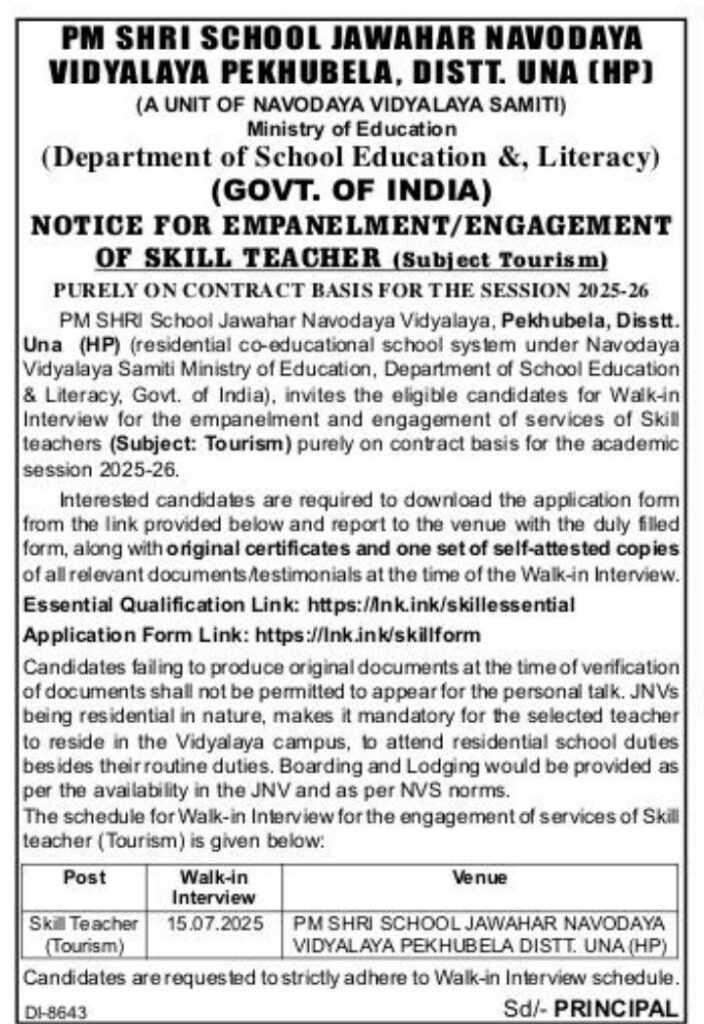 PM SHRI SCHOOL JAWAHAR NAVODAYA VIDYALAYA PEKHUBELA, DISTT. UNA (HP)
(A UNIT OF NAVODAYA VIDYALAYA SAMITI)
Ministry of Education
(Department of School Education &, Literacy)
(GOVT. OF INDIA)
NOTICE FOR EMPANELMENT/ENGAGEMENT OF SKILL TEACHER (Subject Tourism)
PURELY ON CONTRACT BASIS FOR THE SESSION 2025-26

PM SHRI School Jawahar Navodaya Vidyalaya, Pekhubela, Disstt. Una (HP) (residential co-educational school system under Navodaya Vidyalaya Samiti Ministry of Education, Department of School Education & Literacy, Govt. of India), invites the eligible candidates for Walk-in Interview for the empanelment and engagement of services of Skill teachers (Subject: Tourism) purely on contract basis for the academic session 2025-26.

Interested candidates are required to download the application form from the link provided below and report to the venue with the duly filled form, along with original certificates and one set of self-attested copies of all relevant documents/testimonials at the time of the Walk-in Interview.

Essential Qualification Link: https://lnk.ink/skillessential

Application Form Link: https://lnk.ink/skillform

Candidates failing to produce original documents at the time of verification of documents shall not be permitted to appear for the personal talk. JNVs being residential in nature, makes it mandatory for the selected teacher to reside in the Vidyalaya campus, to attend residential school duties besides their routine duties. Boarding and Lodging would be provided as per the availability in the JNV and as per NVS norms.
The schedule for Walk-in Interview for the engagement of services of Skill teacher (Tourism) is given below:

| Post | Walk-in Interview | Venue |
|---|---|---|
| Skill Teacher (Tourism) | 15.07.2025 | PM SHRI SCHOOL JAWAHAR NAVODAYA VIDYALAYA PEKHUBELA DISTT. UNA (HP) |

Candidates are requested to strictly adhere to Walk-in Interview schedule.
DI-8643
Sd/- PRINCIPAL